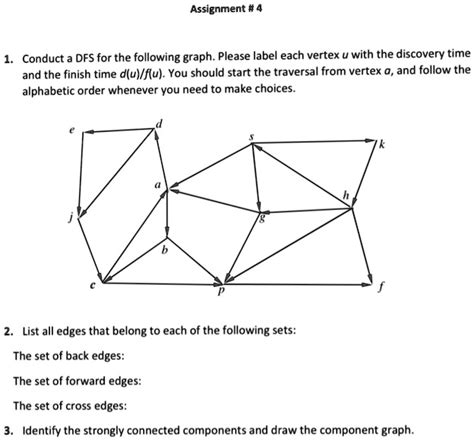 Assignment # 4

1. Conduct a DFS for the following graph. Please label each vertex $u$ with the discovery time and the finish time $d(u)/f(u)$. You should start the traversal from vertex $a$, and follow the alphabetic order whenever you need to make choices.

e d s k a h j g b c p f

2. List all edges that belong to each of the following sets:

The set of back edges:

The set of forward edges:

The set of cross edges:

3. Identify the strongly connected components and draw the component graph.